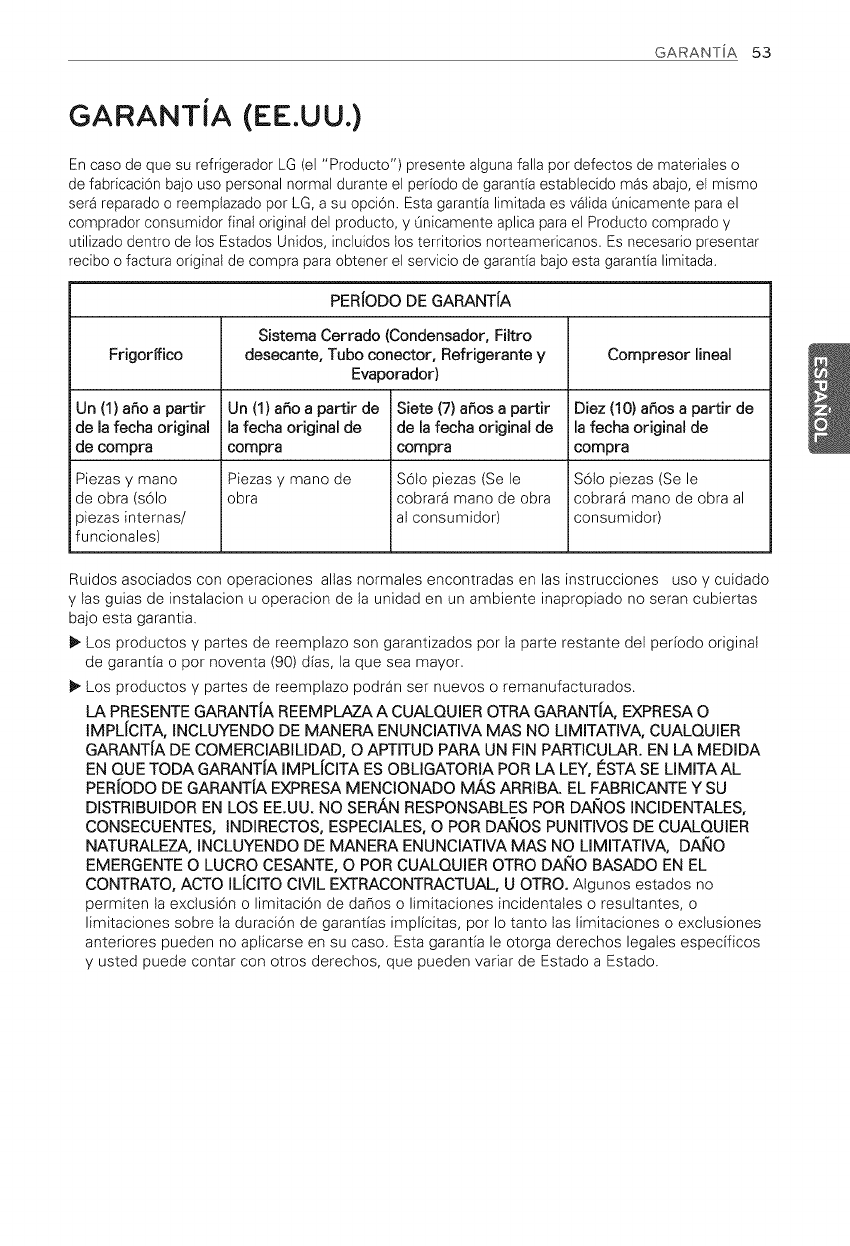 GARANTÍA 53

GARANTÍA (EE.UU.)

En caso de que su refrigerador LG (el "Producto") presente alguna falla por defectos de materiales o de fabricación bajo uso personal normal durante el período de garantía establecido más abajo, el mismo será reparado o reemplazado por LG, a su opción. Esta garantía limitada es válida únicamente para el comprador consumidor final original del producto, y únicamente aplica para el Producto comprado y utilizado dentro de los Estados Unidos, incluidos los territorios norteamericanos. Es necesario presentar recibo o factura original de compra para obtener el servicio de garantía bajo esta garantía limitada.

| PERÍODO DE GARANTÍA | | | |
|---|---|---|---|
| Frigorífico | Sistema Cerrado (Condensador, Filtro desecante, Tubo conector, Refrigerante y Evaporador) | | Compresor lineal |
| Un (1) año a partir de la fecha original de compra | Un (1) año a partir de la fecha original de compra | Siete (7) años a partir de la fecha original de compra | Diez (10) años a partir de la fecha original de compra |
| Piezas y mano de obra (sólo piezas internas/ funcionales) | Piezas y mano de obra | Sólo piezas (Se le cobrará mano de obra al consumidor) | Sólo piezas (Se le cobrará mano de obra al consumidor) |

Ruidos asociados con operaciones allas normales encontradas en las instrucciones uso y cuidado y las guias de instalacion u operacion de la unidad en un ambiente inapropiado no seran cubiertas bajo esta garantia.

▶ Los productos y partes de reemplazo son garantizados por la parte restante del período original de garantía o por noventa (90) días, la que sea mayor.

▶ Los productos y partes de reemplazo podrán ser nuevos o remanufacturados.

LA PRESENTE GARANTÍA REEMPLAZA A CUALQUIER OTRA GARANTÍA, EXPRESA O IMPLÍCITA, INCLUYENDO DE MANERA ENUNCIATIVA MAS NO LIMITATIVA, CUALQUIER GARANTÍA DE COMERCIABILIDAD, O APTITUD PARA UN FIN PARTICULAR. EN LA MEDIDA EN QUE TODA GARANTÍA IMPLÍCITA ES OBLIGATORIA POR LA LEY, ÉSTA SE LIMITA AL PERÍODO DE GARANTÍA EXPRESA MENCIONADO MÁS ARRIBA. EL FABRICANTE Y SU DISTRIBUIDOR EN LOS EE.UU. NO SERÁN RESPONSABLES POR DAÑOS INCIDENTALES, CONSECUENTES, INDIRECTOS, ESPECIALES, O POR DAÑOS PUNITIVOS DE CUALQUIER NATURALEZA, INCLUYENDO DE MANERA ENUNCIATIVA MAS NO LIMITATIVA, DAÑO EMERGENTE O LUCRO CESANTE, O POR CUALQUIER OTRO DAÑO BASADO EN EL CONTRATO, ACTO ILÍCITO CIVIL EXTRACONTRACTUAL, U OTRO. Algunos estados no permiten la exclusión o limitación de daños o limitaciones incidentales o resultantes, o limitaciones sobre la duración de garantías implícitas, por lo tanto las limitaciones o exclusiones anteriores pueden no aplicarse en su caso. Esta garantía le otorga derechos legales específicos y usted puede contar con otros derechos, que pueden variar de Estado a Estado.

ESPAÑOL